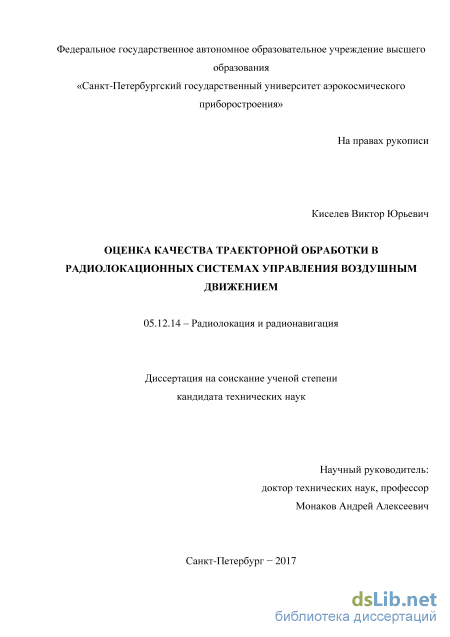 Федеральное государственное автономное образовательное учреждение высшего образования
«Санкт-Петербургский государственный университет аэрокосмического приборостроения»

На правах рукописи

Киселев Виктор Юрьевич

ОЦЕНКА КАЧЕСТВА ТРАЕКТОРНОЙ ОБРАБОТКИ В РАДИОЛОКАЦИОННЫХ СИСТЕМАХ УПРАВЛЕНИЯ ВОЗДУШНЫМ ДВИЖЕНИЕМ

05.12.14 – Радиолокация и радионавигация

Диссертация на соискание ученой степени
кандидата технических наук

Научный руководитель:
доктор технических наук, профессор
Монаков Андрей Алексеевич

Санкт-Петербург − 2017

dsLib.net
библиотека диссертаций